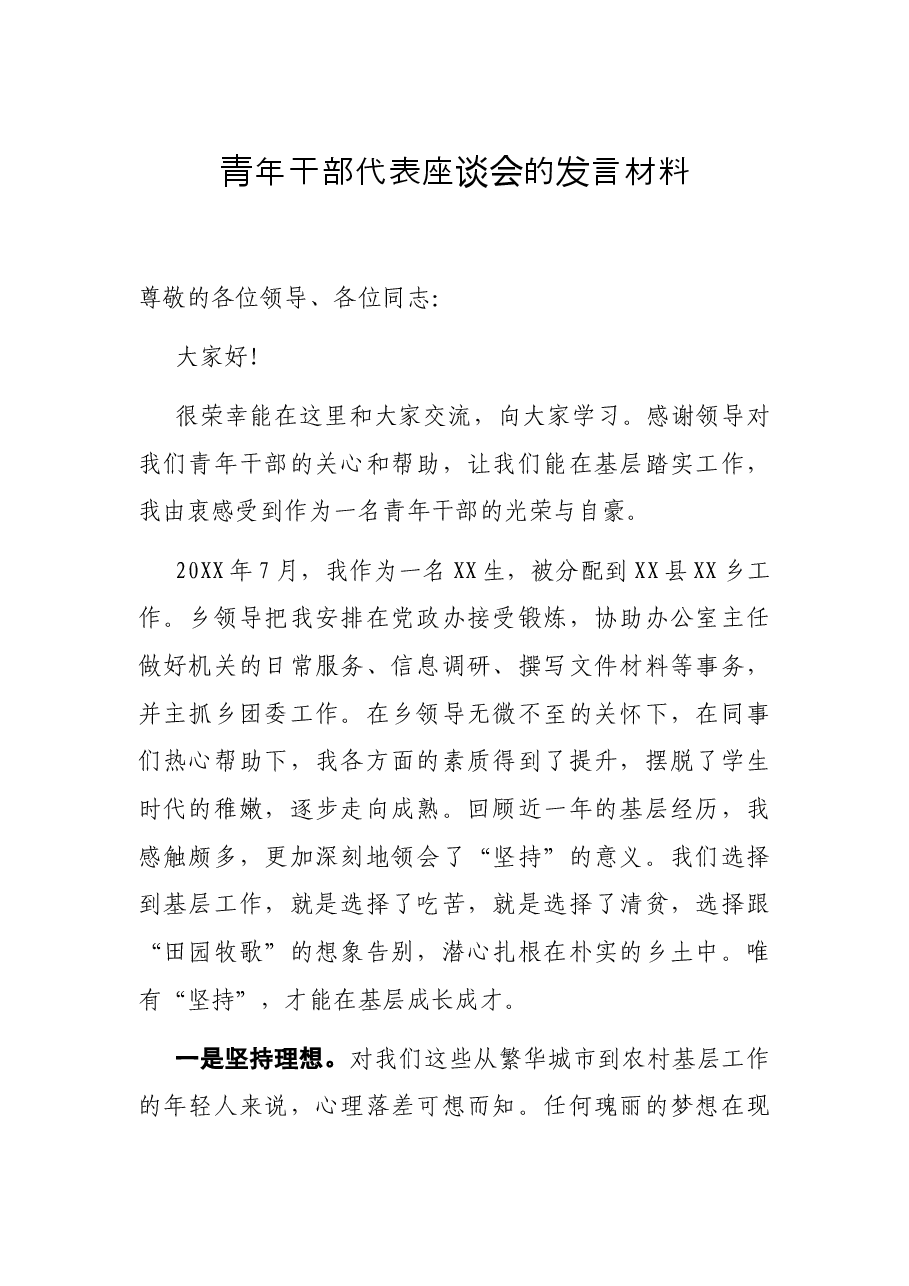 青年干部代表座谈会的发言材料

尊敬的各位领导、各位同志:

大家好!

很荣幸能在这里和大家交流，向大家学习。感谢领导对我们青年干部的关心和帮助，让我们能在基层踏实工作，我由衷感受到作为一名青年干部的光荣与自豪。

20XX年7月，我作为一名XX生，被分配到XX县XX乡工作。乡领导把我安排在党政办接受锻炼，协助办公室主任做好机关的日常服务、信息调研、撰写文件材料等事务，并主抓乡团委工作。在乡领导无微不至的关怀下，在同事们热心帮助下，我各方面的素质得到了提升，摆脱了学生时代的稚嫩，逐步走向成熟。回顾近一年的基层经历，我感触颇多，更加深刻地领会了“坚持”的意义。我们选择到基层工作，就是选择了吃苦，就是选择了清贫，选择跟“田园牧歌”的想象告别，潜心扎根在朴实的乡土中。唯有“坚持”，才能在基层成长成才。

一是坚持理想。对我们这些从繁华城市到农村基层工作的年轻人来说，心理落差可想而知。任何瑰丽的梦想在现